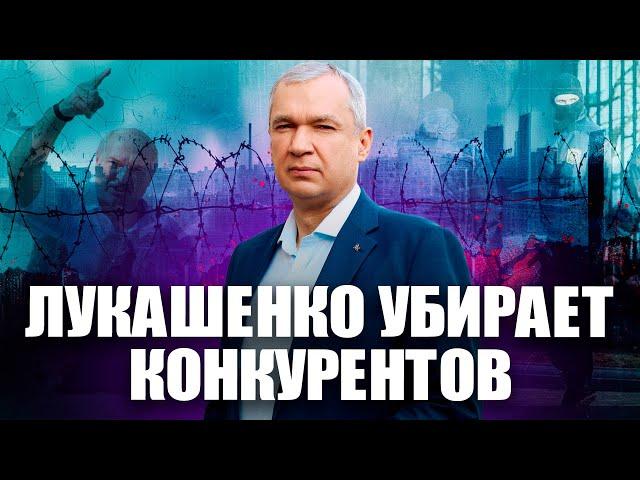 ЛУКАШЕНКО УБИРАЕТ КОНКУРЕНТОВ